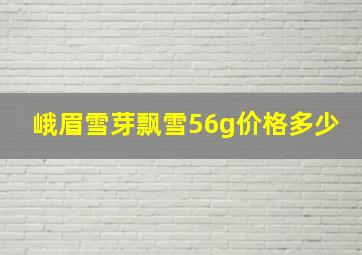 峨眉雪芽飘雪56g价格多少